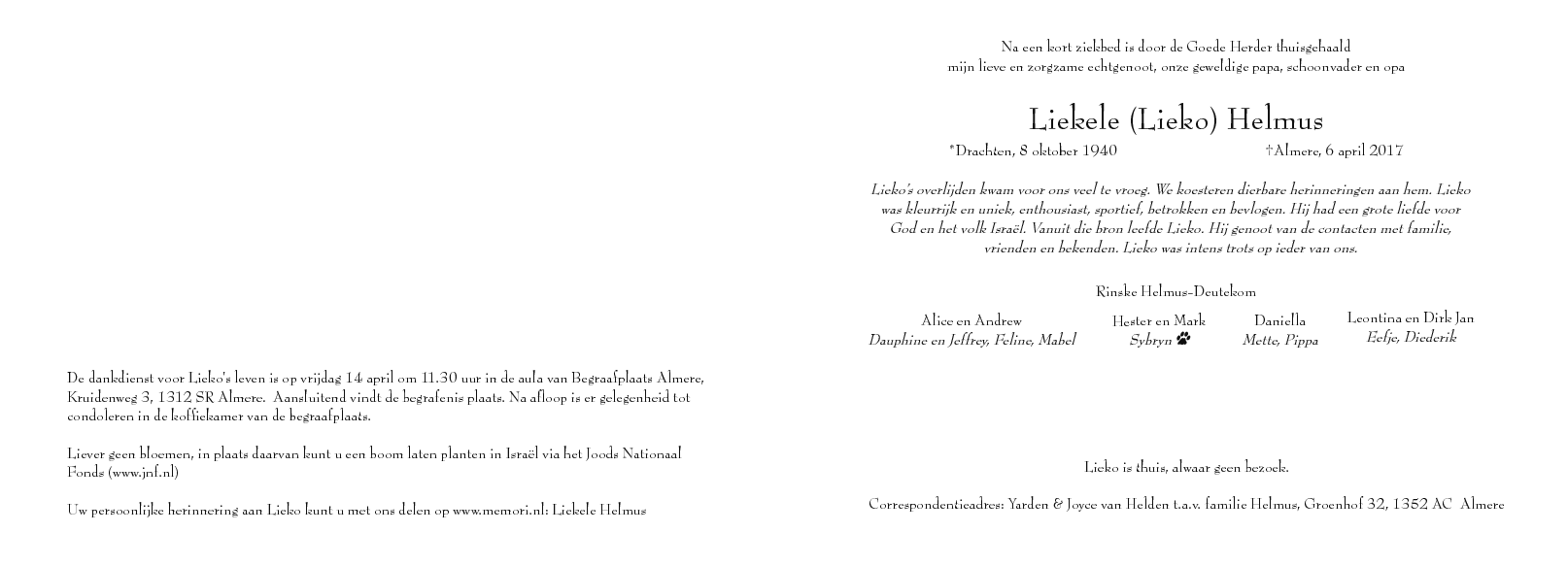 De dankdienst voor Lieko's leven is op vrijdag 14 april om 11.30 uur in de aula van Begraafplaats Almere, Kruidenweg 3, 1312 SR Almere. Aansluitend vindt de begrafenis plaats. Na afloop is er gelegenheid tot condoleren in de koffiekamer van de begraafplaats.

Liever geen bloemen, in plaats daarvan kunt u een boom laten planten in Israël via het Joods Nationaal Fonds (www.jnf.nl)

Uw persoonlijke herinnering aan Lieko kunt u met ons delen op www.memori.nl: Liekele Helmus

Na een kort ziekbed is door de Goede Herder thuisgehaald
mijn lieve en zorgzame echtgenoot, onze geweldige papa, schoonvader en opa

Liekele (Lieko) Helmus

*Drachten, 8 oktober 1940 †Almere, 6 april 2017

Lieko's overlijden kwam voor ons veel te vroeg. We koesteren dierbare herinneringen aan hem. Lieko was kleurrijk en uniek, enthousiast, sportief, betrokken en bevlogen. Hij had een grote liefde voor God en het volk Israël. Vanuit die bron leefde Lieko. Hij genoot van de contacten met familie, vrienden en bekenden. Lieko was intens trots op ieder van ons.

Rinske Helmus-Deutekom

Alice en Andrew
Dauphine en Jeffrey, Feline, Mabel

Hester en Mark
Sybryn

Daniella
Mette, Pippa

Leontina en Dirk Jan
Eefje, Diederik

Lieko is thuis, alwaar geen bezoek.

Correspondentieadres: Yarden & Joyce van Helden t.a.v. familie Helmus, Groenhof 32, 1352 AC Almere